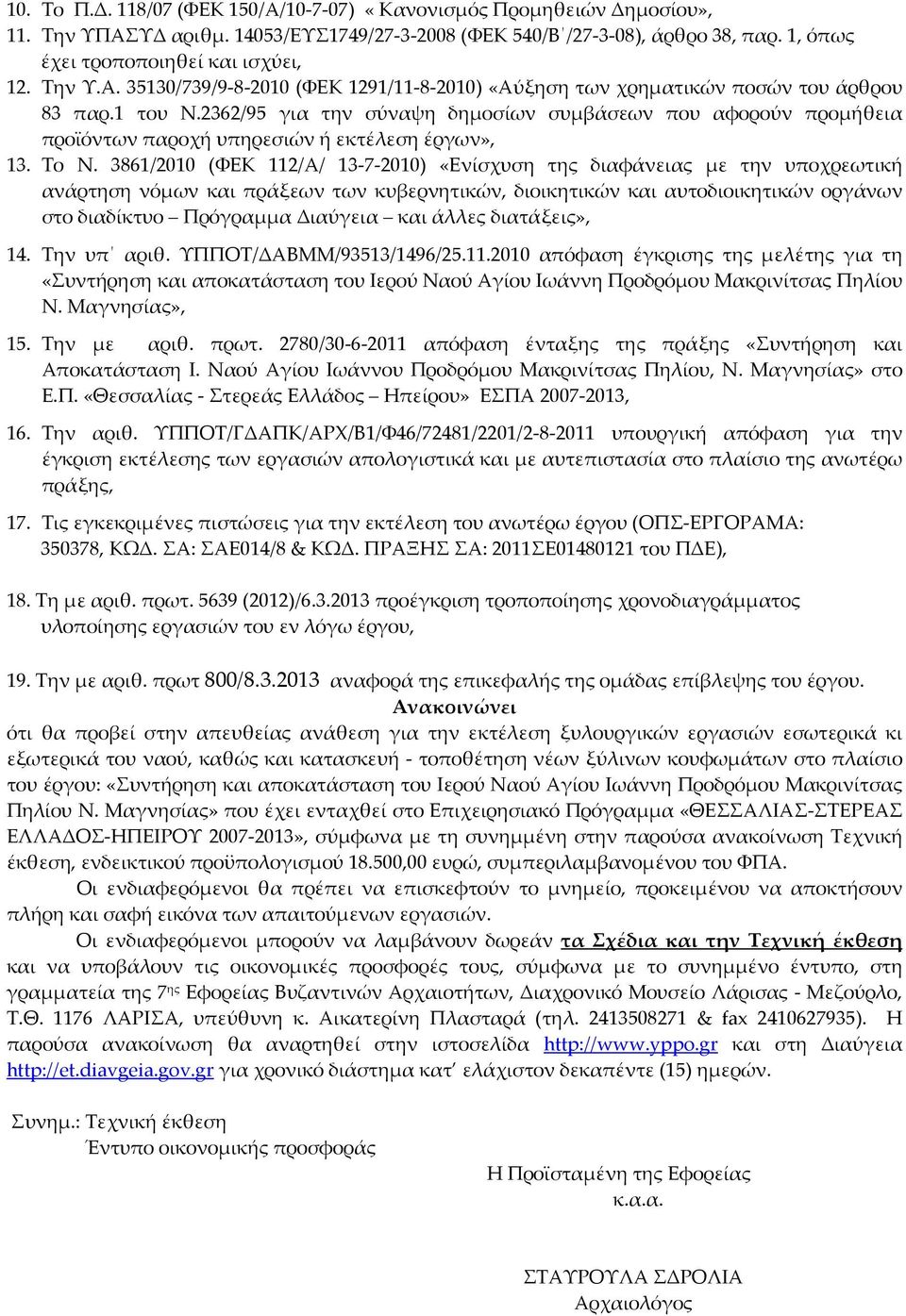 10. Το Π.Δ. 118/07 (ΦΕΚ 150/Α/10-7-07) « Κανονισμός Προμηθειών Δημοσίου»,
11. Την ΥΠΑΣΥΔ αριθμ. 14053/ΕΥΣ1749/27-3-2008 (ΦΕΚ 540/Β΄/27-3-08), άρθρο 38, παρ. 1, όπως έχει τροποποιηθεί και ισχύει,
12. Την Υ.Α. 35130/739/9-8-2010 (ΦΕΚ 1291/11-8-2010) «Αύξηση των χρηματικών ποσών του άρθρου 83 παρ.1 του Ν.2362/95 για την σύναψη δημοσίων συμβάσεων που αφορούν προμήθεια προϊόντων παροχή υπηρεσιών ή εκτέλεση έργων»,
13. Το Ν. 3861/2010 (ΦΕΚ 112/Α/ 13-7-2010) «Ενίσχυση της διαφάνειας με την υποχρεωτική ανάρτηση νόμων και πράξεων των κυβερνητικών, διοικητικών και αυτοδιοικητικών οργάνων στο διαδίκτυο – Πρόγραμμα Διαύγεια – και άλλες διατάξεις»,
14. Την υπ΄ αριθ. ΥΠΠΟΤ/ΔΑΒΜΜ/93513/1496/25.11.2010 απόφαση έγκρισης της μελέτης για τη «Συντήρηση και αποκατάσταση του Ιερού Ναού Αγίου Ιωάννη Προδρόμου Μακρινίτσας Πηλίου Ν. Μαγνησίας»,
15. Την με αριθ. πρωτ. 2780/30-6-2011 απόφαση ένταξης της πράξης «Συντήρηση και Αποκατάσταση Ι. Ναού Αγίου Ιωάννου Προδρόμου Μακρινίτσας Πηλίου, Ν. Μαγνησίας» στο Ε.Π. «Θεσσαλίας - Στερεάς Ελλάδος – Ηπείρου» ΕΣΠΑ 2007-2013,
16. Την αριθ. ΥΠΠΟΤ/ΓΔΑΠΚ/ΑΡΧ/Β1/Φ46/72481/2201/2-8-2011 υπουργική απόφαση για την έγκριση εκτέλεσης των εργασιών απολογιστικά και με αυτεπιστασία στο πλαίσιο της ανωτέρω πράξης,
17. Τις εγκεκριμένες πιστώσεις για την εκτέλεση του ανωτέρω έργου (ΟΠΣ-ΕΡΓΟΡΑΜΑ: 350378, ΚΩΔ. ΣΑ: ΣΑΕ014/8 & ΚΩΔ. ΠΡΑΞΗΣ ΣΑ: 2011ΣΕ01480121 του ΠΔΕ),
18. Τη με αριθ. πρωτ. 5639 (2012)/6.3.2013 προέγκριση τροποποίησης χρονοδιαγράμματος υλοποίησης εργασιών του εν λόγω έργου,
19. Την με αριθ. πρωτ 800/8.3.2013 αναφορά της επικεφαλής της ομάδας επίβλεψης του έργου.
Ανακοινώνει
ότι θα προβεί στην απευθείας ανάθεση για την εκτέλεση ξυλουργικών εργασιών εσωτερικά κι εξωτερικά του ναού, καθώς και κατασκευή - τοποθέτηση νέων ξύλινων κουφωμάτων στο πλαίσιο του έργου: «Συντήρηση και αποκατάσταση του Ιερού Ναού Αγίου Ιωάννη Προδρόμου Μακρινίτσας Πηλίου Ν. Μαγνησίας» που έχει ενταχθεί στο Επιχειρησιακό Πρόγραμμα «ΘΕΣΣΑΛΙΑΣ-ΣΤΕΡΕΑΣ ΕΛΛΑΔΟΣ-ΗΠΕΙΡΟΥ 2007-2013», σύμφωνα με τη συνημμένη στην παρούσα ανακοίνωση Τεχνική έκθεση, ενδεικτικού προϋπολογισμού 18.500,00 ευρώ, συμπεριλαμβανομένου του ΦΠΑ.
Οι ενδιαφερόμενοι θα πρέπει να επισκεφτούν το μνημείο, προκειμένου να αποκτήσουν πλήρη και σαφή εικόνα των απαιτούμενων εργασιών.
Οι ενδιαφερόμενοι μπορούν να λαμβάνουν δωρεάν τα Σχέδια και την Τεχνική έκθεση και να υποβάλουν τις οικονομικές προσφορές τους, σύμφωνα με το συνημμένο έντυπο, στη γραμματεία της 7ης Εφορείας Βυζαντινών Αρχαιοτήτων, Διαχρονικό Μουσείο Λάρισας - Μεζούρλο, Τ.Θ. 1176 ΛΑΡΙΣΑ, υπεύθυνη κ. Αικατερίνη Πλασταρά (τηλ. 2413508271 & fax 2410627935). Η παρούσα ανακοίνωση θα αναρτηθεί στην ιστοσελίδα http://www.yppo.gr και στη Διαύγεια http://et.diavgeia.gov.gr για χρονικό διάστημα κατ΄ ελάχιστον δεκαπέντε (15) ημερών.

Συνημ.: Τεχνική έκθεση
Έντυπο οικονομικής προσφοράς

Η Προϊσταμένη της Εφορείας
κ.α.α.

ΣΤΑΥΡΟΥΛΑ ΣΔΡΟΛΙΑ
Αρχαιολόγος